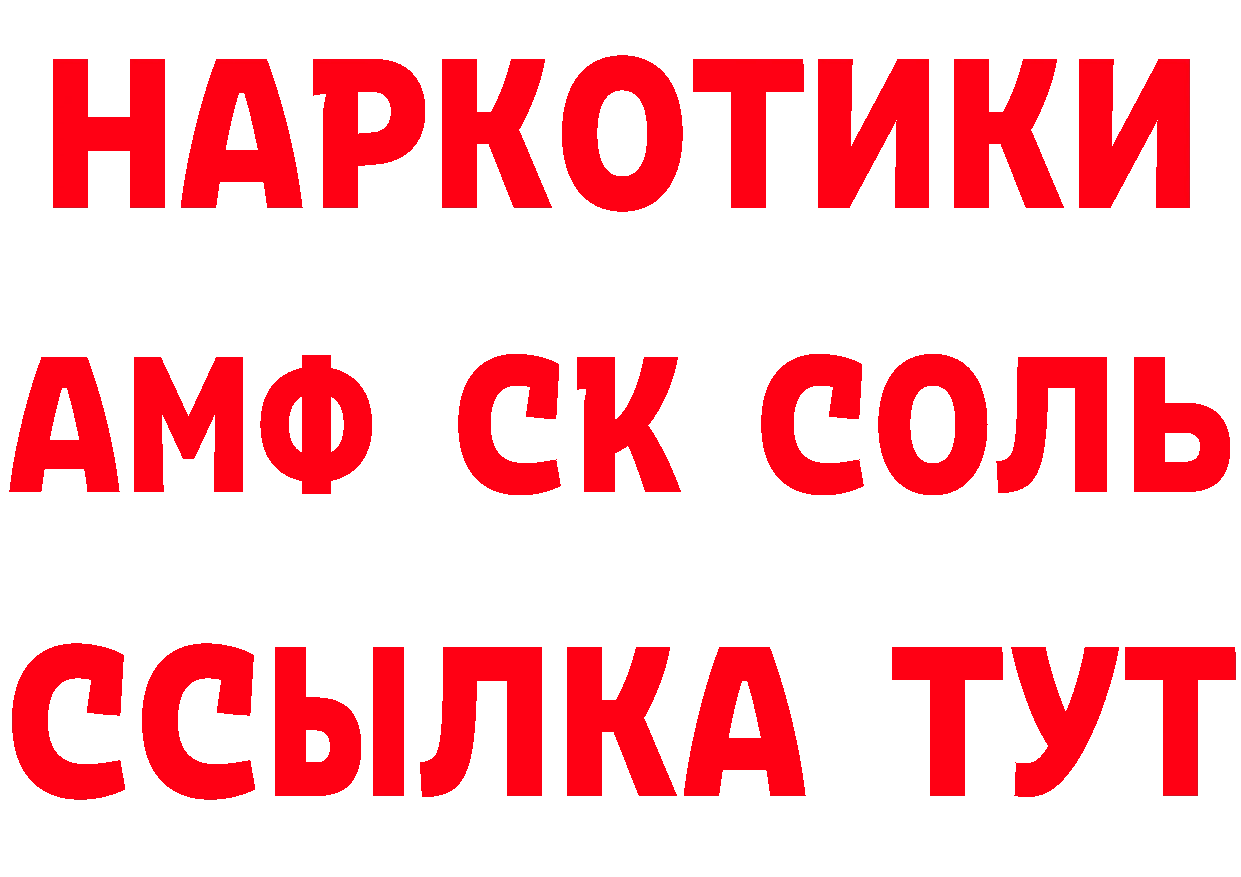 НАРКОТИКИ

АМФ СК СОЛЬ

ССЫЛКА ТУТ